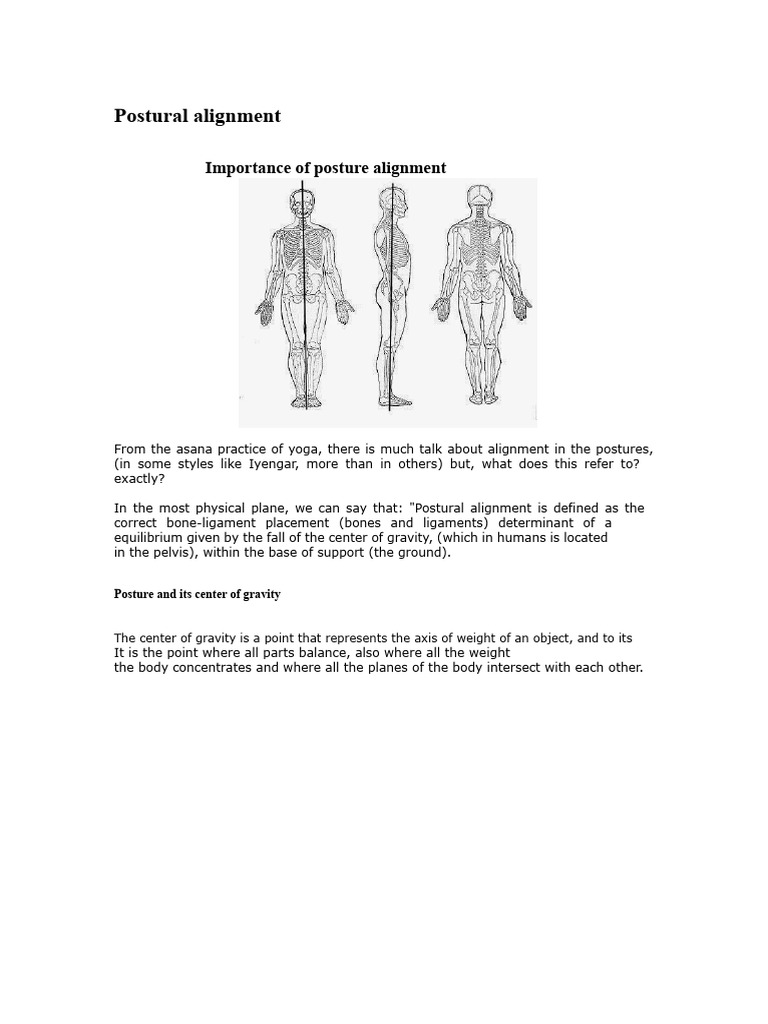 Postural alignment

Importance of posture alignment

From the asana practice of yoga, there is much talk about alignment in the postures, (in some styles like Iyengar, more than in others) but, what does this refer to? exactly?

In the most physical plane, we can say that: "Postural alignment is defined as the correct bone-ligament placement (bones and ligaments) determinant of a equilibrium given by the fall of the center of gravity, (which in humans is located in the pelvis), within the base of support (the ground).

Posture and its center of gravity

The center of gravity is a point that represents the axis of weight of an object, and to its It is the point where all parts balance, also where all the weight the body concentrates and where all the planes of the body intersect with each other.